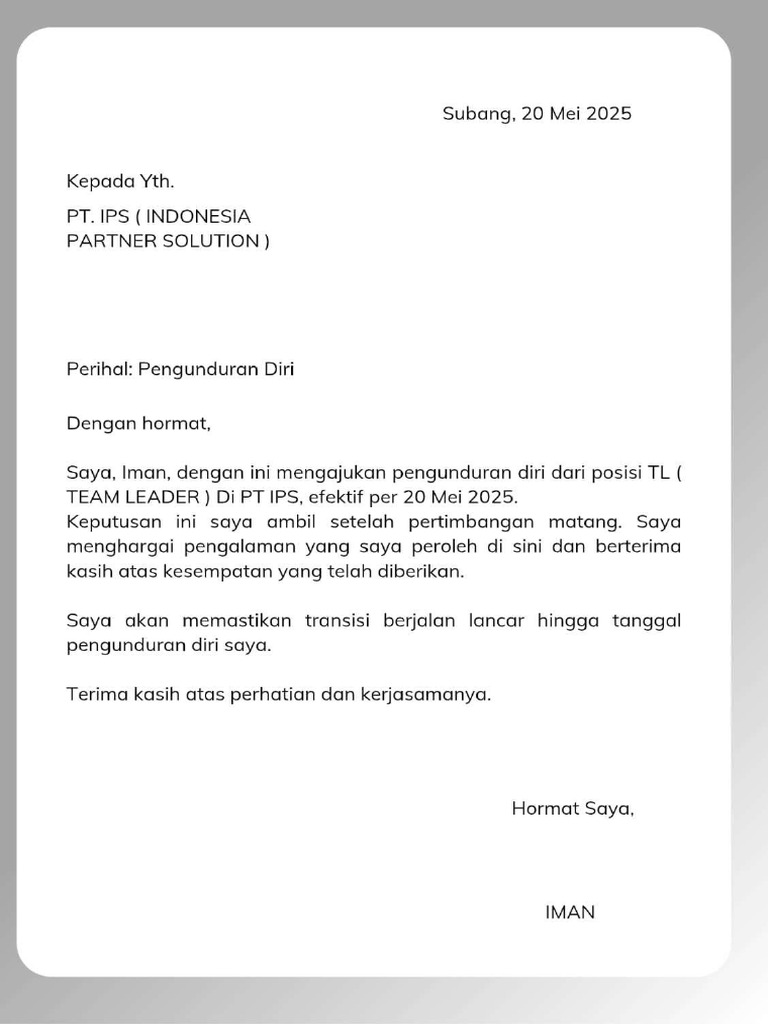 Subang, 20 Mei 2025

Kepada Yth.

PT. IPS ( INDONESIA PARTNER SOLUTION )

Perihal: Pengunduran Diri

Dengan hormat,

Saya, Iman, dengan ini mengajukan pengunduran diri dari posisi TL ( TEAM LEADER ) Di PT IPS, efektif per 20 Mei 2025.
Keputusan ini saya ambil setelah pertimbangan matang. Saya menghargai pengalaman yang saya peroleh di sini dan berterima kasih atas kesempatan yang telah diberikan.

Saya akan memastikan transisi berjalan lancar hingga tanggal pengunduran diri saya.

Terima kasih atas perhatian dan kerjasamanya.

Hormat Saya,

IMAN